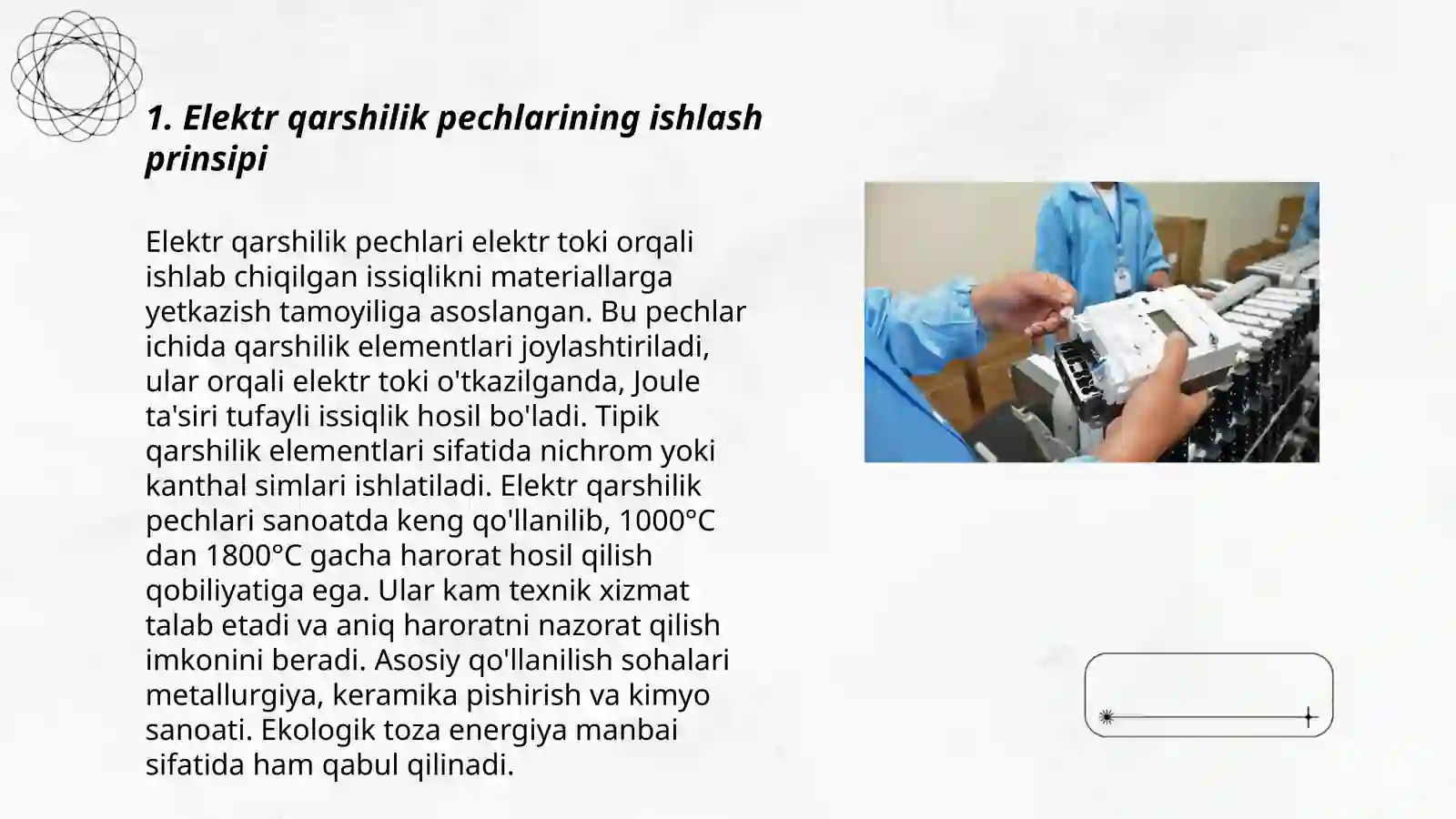 1. Elektr qarshilik pechlarining ishlash prinsipi

Elektr qarshilik pechlari elektr toki orqali ishlab chiqilgan issiqlikni materiallarga yetkazish tamoyiliga asoslangan. Bu pechlar ichida qarshilik elementlari joylashtiriladi, ular orqali elektr toki o'tkazilganda, Joule ta'siri tufayli issiqlik hosil bo'ladi. Tipik qarshilik elementlari sifatida nichrom yoki kanthal simlari ishlatiladi. Elektr qarshilik pechlari sanoatda keng qo'llanilib, 1000°C dan 1800°C gacha harorat hosil qilish qobiliyatiga ega. Ular kam texnik xizmat talab etadi va aniq haroratni nazorat qilish imkonini beradi. Asosiy qo'llanilish sohalari metallurgiya, keramika pishirish va kimyo sanoati. Ekologik toza energiya manbai sifatida ham qabul qilinadi.